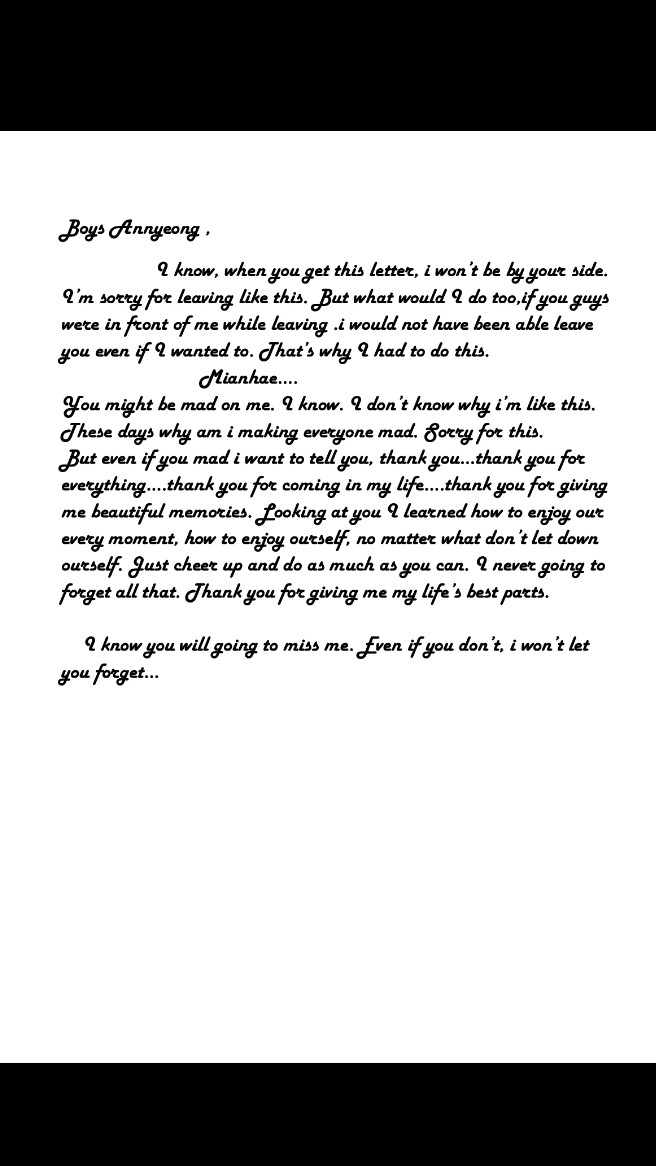 Boys Annyeong ,

I know, when you get this letter, i won't be by your side. I'm sorry for leaving like this. But what would I do too,if you guys were in front of me while leaving .i would not have been able leave you even if I wanted to. That's why I had to do this.

Mianhae....

You might be mad on me. I know. I don't know why i'm like this. These days why am i making everyone mad. Sorry for this.
But even if you mad i want to tell you, thank you...thank you for everything....thank you for coming in my life....thank you for giving me beautiful memories. Looking at you I learned how to enjoy our every moment, how to enjoy ourself, no matter what don't let down ourself. Just cheer up and do as much as you can. I never going to forget all that. Thank you for giving me my life's best parts.

I know you will going to miss me. Even if you don't, i won't let you forget...